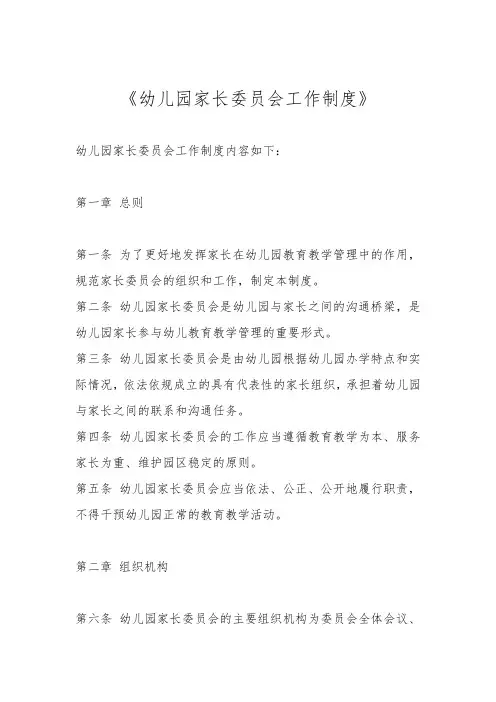 《幼儿园家长委员会工作制度》

幼儿园家长委员会工作制度内容如下：

第一章 总则

第一条 为了更好地发挥家长在幼儿园教育教学管理中的作用，规范家长委员会的组织和工作，制定本制度。
第二条 幼儿园家长委员会是幼儿园与家长之间的沟通桥梁，是幼儿园家长参与幼儿教育教学管理的重要形式。
第三条 幼儿园家长委员会是由幼儿园根据幼儿园办学特点和实际情况，依法依规成立的具有代表性的家长组织，承担着幼儿园与家长之间的联系和沟通任务。
第四条 幼儿园家长委员会的工作应当遵循教育教学为本、服务家长为重、维护园区稳定的原则。
第五条 幼儿园家长委员会应当依法、公正、公开地履行职责，不得干预幼儿园正常的教育教学活动。

第二章 组织机构

第六条 幼儿园家长委员会的主要组织机构为委员会全体会议、